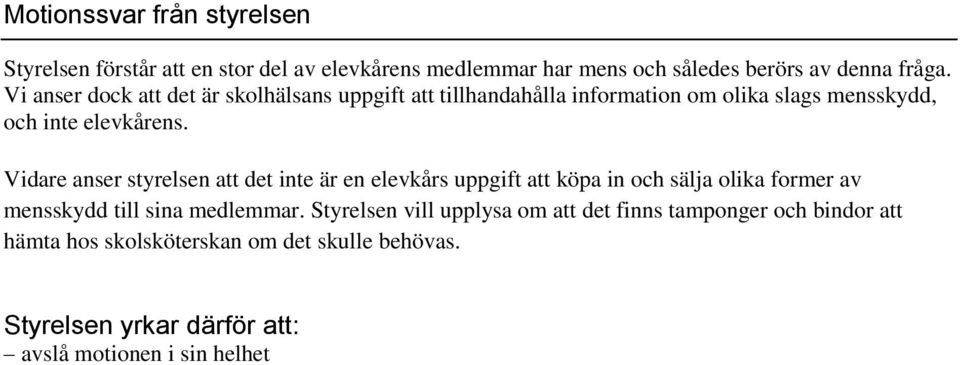 Motionssvar från styrelsen

Styrelsen förstår att en stor del av elevkårens medlemmar har mens och således berörs av denna fråga. Vi anser dock att det är skolhälsans uppgift att tillhandahålla information om olika slags mensskydd, och inte elevkårens.

Vidare anser styrelsen att det inte är en elevkårs uppgift att köpa in och sälja olika former av mensskydd till sina medlemmar. Styrelsen vill upplysa om att det finns tamponger och bindor att hämta hos skolsköterskan om det skulle behövas.

Styrelsen yrkar därför att:
– avslå motionen i sin helhet